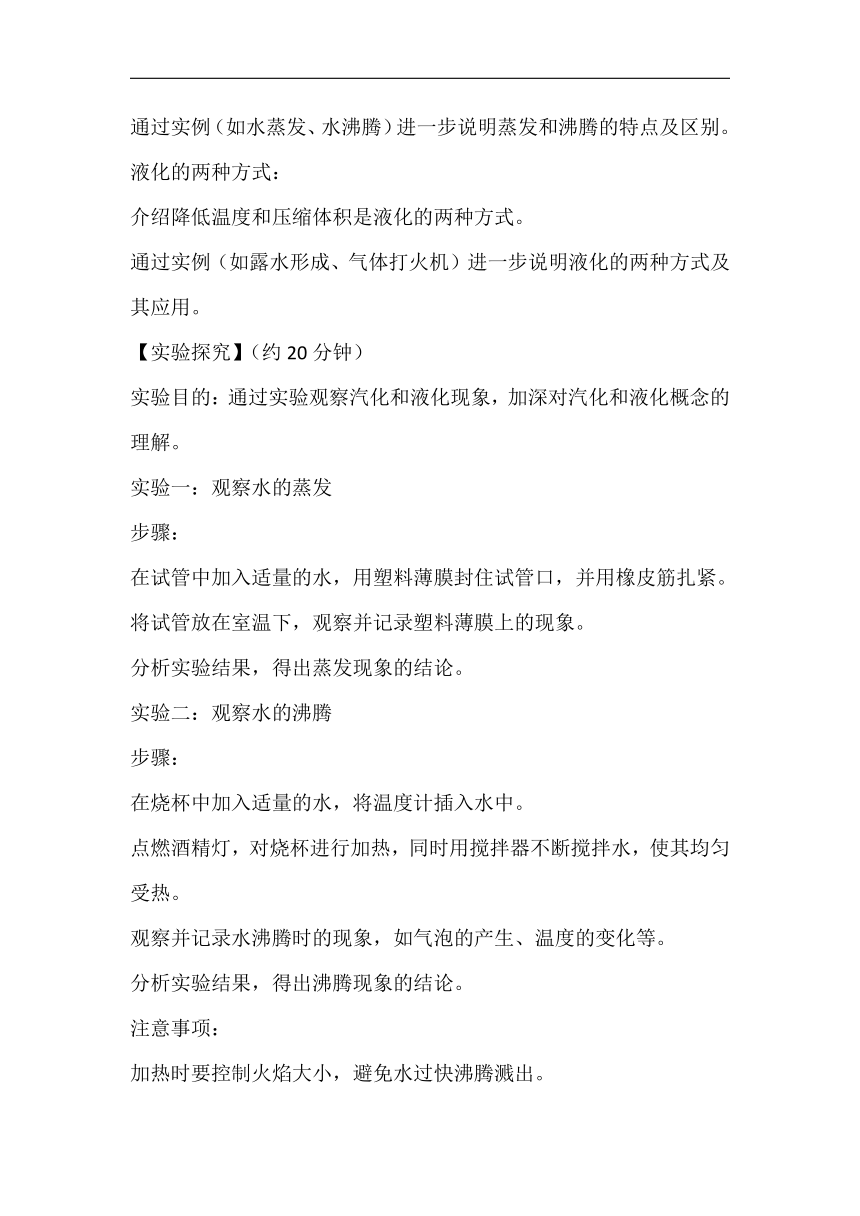 通过实例（如水蒸发、水沸腾）进一步说明蒸发和沸腾的特点及区别。

液化的两种方式：

介绍降低温度和压缩体积是液化的两种方式。

通过实例（如露水形成、气体打火机）进一步说明液化的两种方式及其应用。

【实验探究】（约 20 分钟）

实验目的：通过实验观察汽化和液化现象，加深对汽化和液化概念的理解。

实验一：观察水的蒸发

步骤：

在试管中加入适量的水，用塑料薄膜封住试管口，并用橡皮筋扎紧。

将试管放在室温下，观察并记录塑料薄膜上的现象。

分析实验结果，得出蒸发现象的结论。

实验二：观察水的沸腾

步骤：

在烧杯中加入适量的水，将温度计插入水中。

点燃酒精灯，对烧杯进行加热，同时用搅拌器不断搅拌水，使其均匀受热。

观察并记录水沸腾时的现象，如气泡的产生、温度的变化等。

分析实验结果，得出沸腾现象的结论。

注意事项：

加热时要控制火焰大小，避免水过快沸腾溅出。